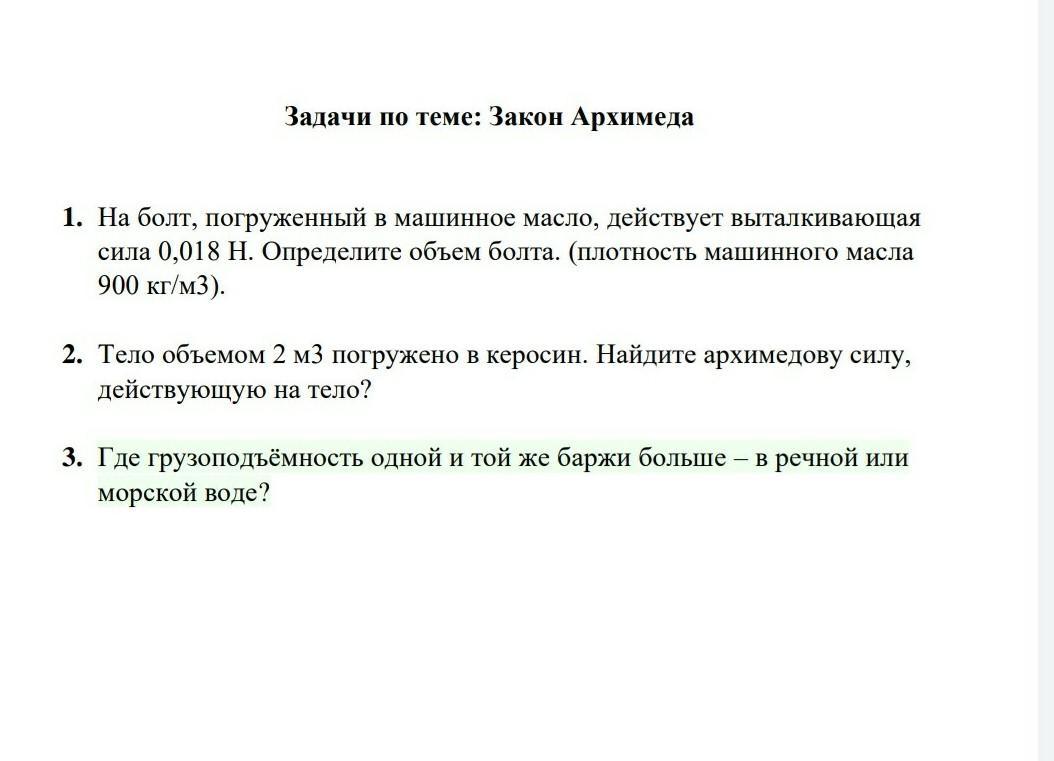 Задачи по теме: Закон Архимеда

1. На болт, погруженный в машинное масло, действует выталкивающая сила 0,018 Н. Определите объем болта. (плотность машинного масла 900 кг/м3).

2. Тело объемом 2 м3 погружено в керосин. Найдите архимедову силу, действующую на тело?

3. Где грузоподъёмность одной и той же баржи больше – в речной или морской воде?